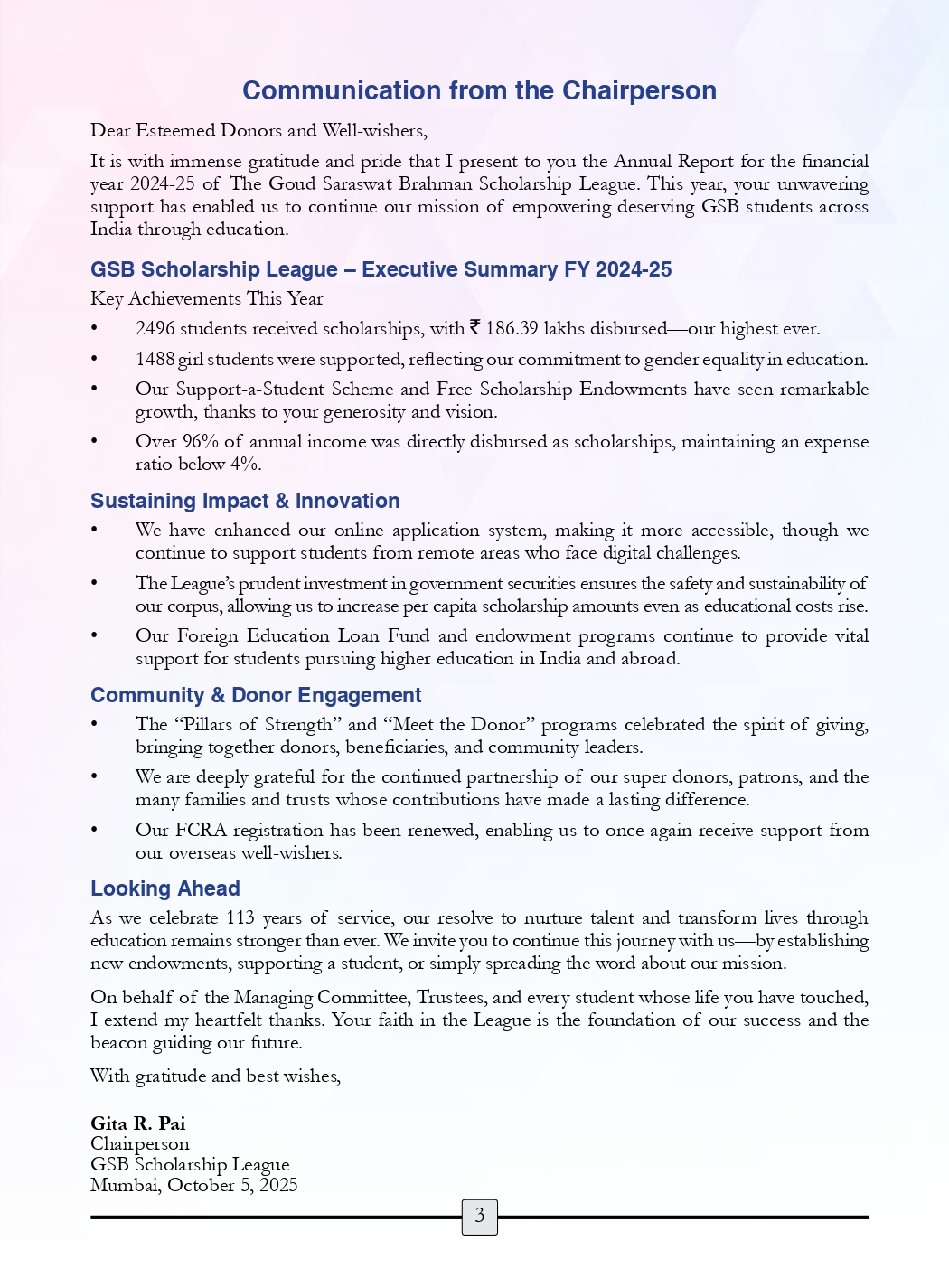 Communication from the Chairperson

Dear Esteemed Donors and Well-wishers,

It is with immense gratitude and pride that I present to you the Annual Report for the financial year 2024-25 of The Goud Saraswat Brahman Scholarship League. This year, your unwavering support has enabled us to continue our mission of empowering deserving GSB students across India through education.

GSB Scholarship League – Executive Summary FY 2024-25

Key Achievements This Year

• 2496 students received scholarships, with ₹ 186.39 lakhs disbursed—our highest ever.

• 1488 girl students were supported, reflecting our commitment to gender equality in education.

• Our Support-a-Student Scheme and Free Scholarship Endowments have seen remarkable growth, thanks to your generosity and vision.

• Over 96% of annual income was directly disbursed as scholarships, maintaining an expense ratio below 4%.

Sustaining Impact & Innovation

• We have enhanced our online application system, making it more accessible, though we continue to support students from remote areas who face digital challenges.

• The League's prudent investment in government securities ensures the safety and sustainability of our corpus, allowing us to increase per capita scholarship amounts even as educational costs rise.

• Our Foreign Education Loan Fund and endowment programs continue to provide vital support for students pursuing higher education in India and abroad.

Community & Donor Engagement

• The "Pillars of Strength" and "Meet the Donor" programs celebrated the spirit of giving, bringing together donors, beneficiaries, and community leaders.

• We are deeply grateful for the continued partnership of our super donors, patrons, and the many families and trusts whose contributions have made a lasting difference.

• Our FCRA registration has been renewed, enabling us to once again receive support from our overseas well-wishers.

Looking Ahead

As we celebrate 113 years of service, our resolve to nurture talent and transform lives through education remains stronger than ever. We invite you to continue this journey with us—by establishing new endowments, supporting a student, or simply spreading the word about our mission.

On behalf of the Managing Committee, Trustees, and every student whose life you have touched, I extend my heartfelt thanks. Your faith in the League is the foundation of our success and the beacon guiding our future.

With gratitude and best wishes,

Gita R. Pai
Chairperson
GSB Scholarship League
Mumbai, October 5, 2025

3